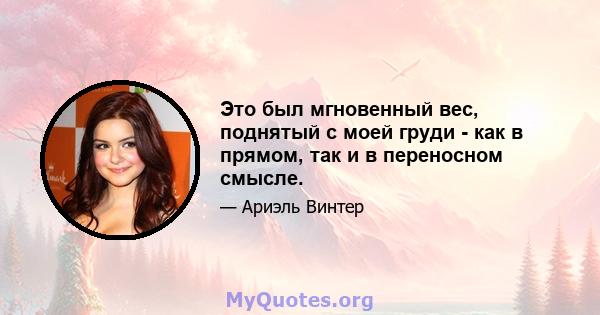 Это был мгновенный вес, поднятый с моей груди - как в прямом, так и в переносном смысле.

— Ариэль Винтер

MyQuotes.org